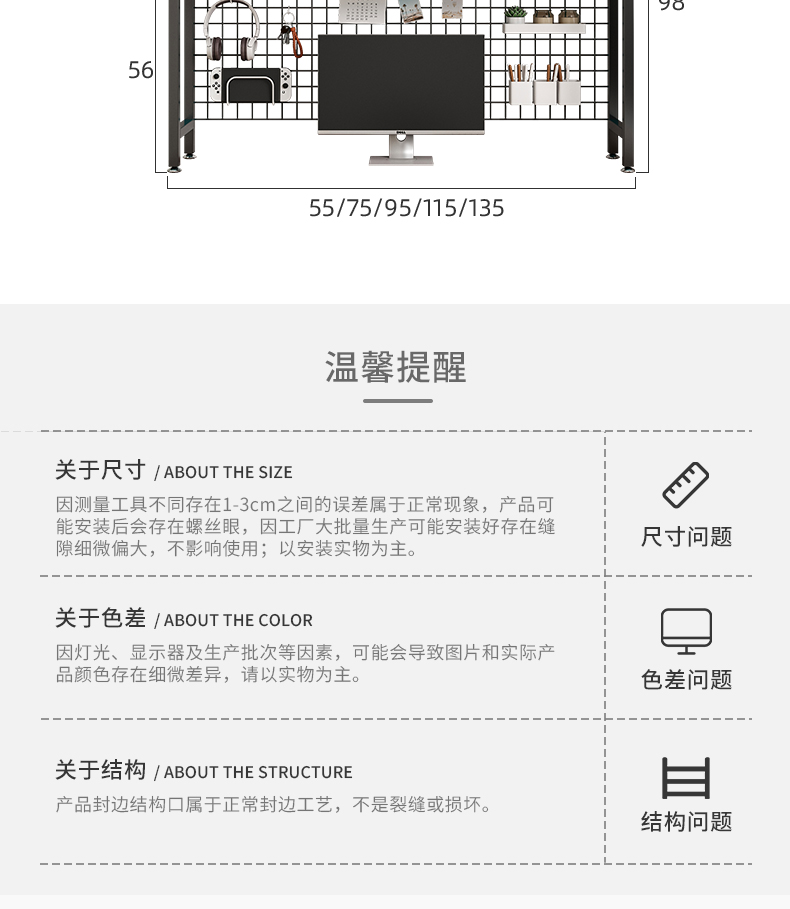 98

56

55/75/95/115/135

温馨提醒

关于尺寸 / ABOUT THE SIZE

因测量工具不同存在1-3cm之间的误差属于正常现象，产品可能安装后会存在螺丝眼，因工厂大批量生产可能安装好存在缝隙细微偏大，不影响使用；以安装实物为主。

尺寸问题

关于色差 / ABOUT THE COLOR

因灯光、显示器及生产批次等因素，可能会导致图片和实际产品颜色存在细微差异，请以实物为主。

色差问题

关于结构 / ABOUT THE STRUCTURE

产品封边结构口属于正常封边工艺，不是裂缝或损坏。

结构问题